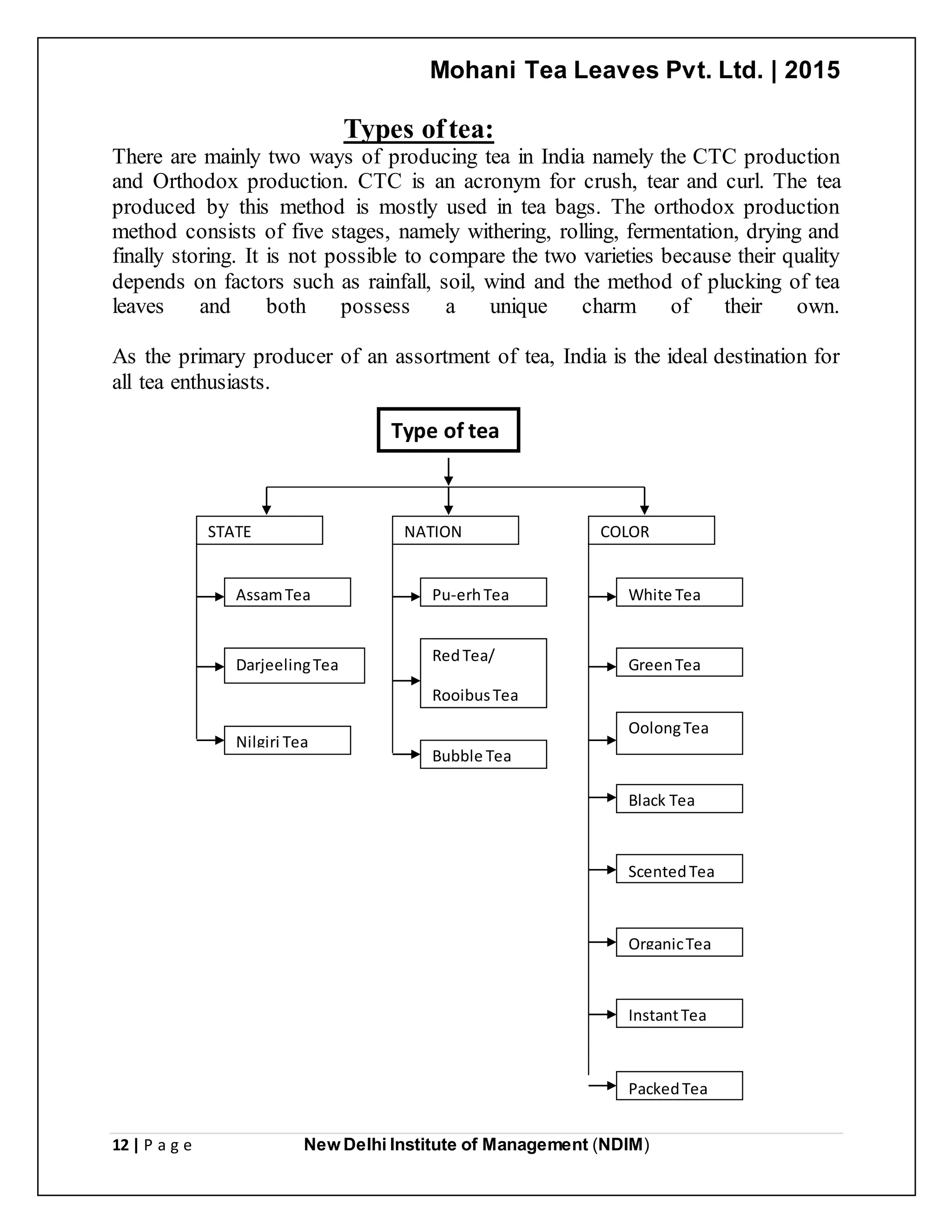 Mohani Tea Leaves Pvt. Ltd. | 2015

Types of tea:

There are mainly two ways of producing tea in India namely the CTC production and Orthodox production. CTC is an acronym for crush, tear and curl. The tea produced by this method is mostly used in tea bags. The orthodox production method consists of five stages, namely withering, rolling, fermentation, drying and finally storing. It is not possible to compare the two varieties because their quality depends on factors such as rainfall, soil, wind and the method of plucking of tea leaves and both possess a unique charm of their own.

As the primary producer of an assortment of tea, India is the ideal destination for all tea enthusiasts.

Type of tea

STATE

Assam Tea

Darjeeling Tea

Nilgiri Tea

NATION

Pu-erh Tea

Red Tea/ Rooibus Tea

Bubble Tea

COLOR

White Tea

Green Tea

Oolong Tea

Black Tea

Scented Tea

Organic Tea

Instant Tea

Packed Tea

12 | P a g e New Delhi Institute of Management (NDIM)